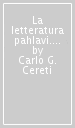 La letteratura pahlavi.... by Carlo G. Cereti